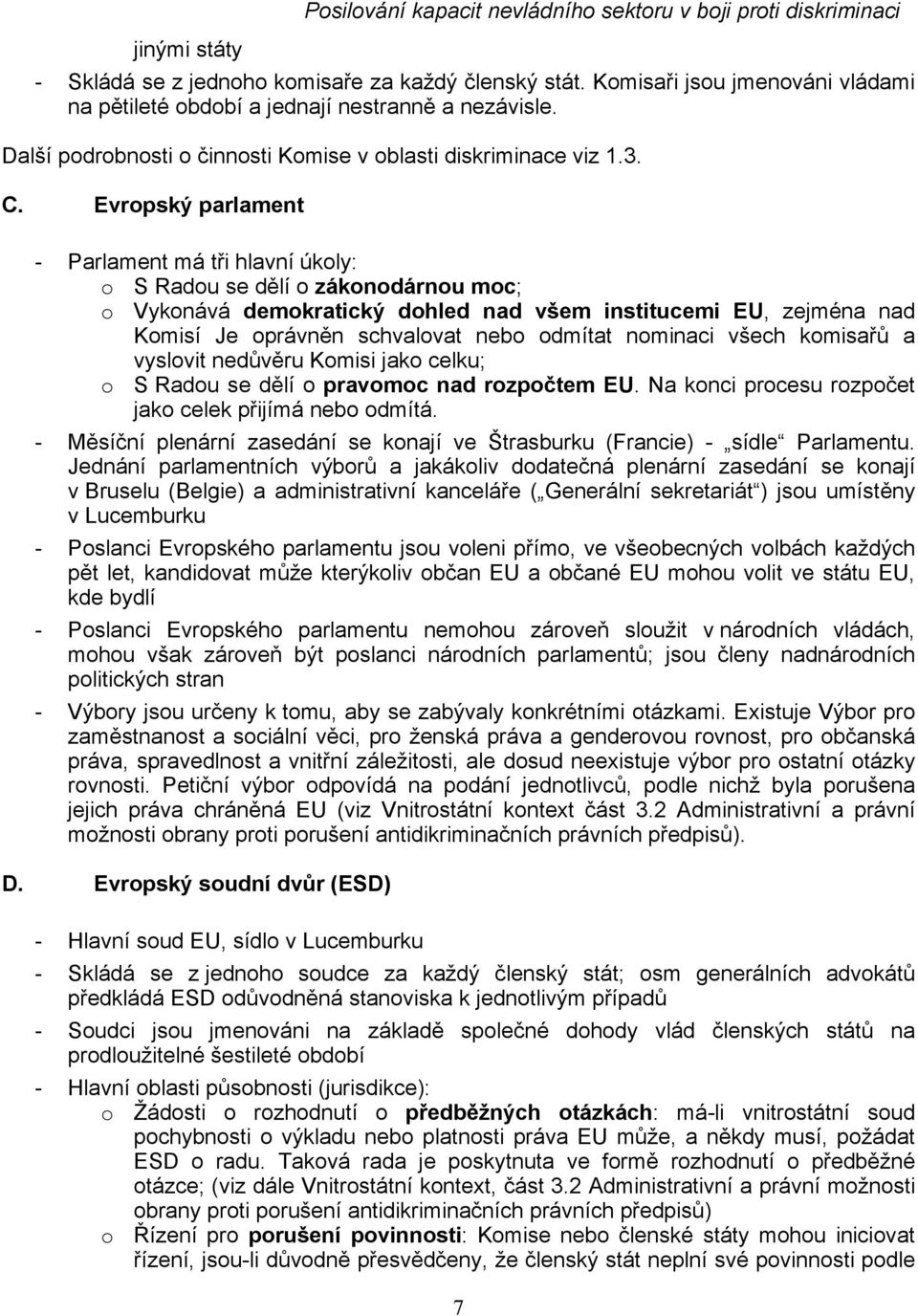 Posilování kapacit nevládního sektoru v boji proti diskriminaci

jinými státy

- Skládá se z jednoho komisaře za každý členský stát. Komisaři jsou jmenováni vládami na pětileté období a jednají nestranně a nezávisle.

Další podrobnosti o činnosti Komise v oblasti diskriminace viz 1.3.

C. Evropský parlament

- Parlament má tři hlavní úkoly:
  o S Radou se dělí o zákonodárnou moc;
  o Vykonává demokratický dohled nad všem institucemi EU, zejména nad Komisí Je oprávněn schvalovat nebo odmítat nominaci všech komisařů a vyslovit nedůvěru Komisi jako celku;
  o S Radou se dělí o pravomoc nad rozpočtem EU. Na konci procesu rozpočet jako celek přijímá nebo odmítá.
- Měsíční plenární zasedání se konají ve Štrasburku (Francie) - „sídle“ Parlamentu. Jednání parlamentních výborů a jakákoliv dodatečná plenární zasedání se konají v Bruselu (Belgie) a administrativní kanceláře („Generální sekretariát“) jsou umístěny v Lucemburku
- Poslanci Evropského parlamentu jsou voleni přímo, ve všeobecných volbách každých pět let, kandidovat může kterýkoliv občan EU a občané EU mohou volit ve státu EU, kde bydlí
- Poslanci Evropského parlamentu nemohou zároveň sloužit v národních vládách, mohou však zároveň být poslanci národních parlamentů; jsou členy nadnárodních politických stran
- Výbory jsou určeny k tomu, aby se zabývaly konkrétními otázkami. Existuje Výbor pro zaměstnanost a sociální věci, pro ženská práva a genderovou rovnost, pro občanská práva, spravedlnost a vnitřní záležitosti, ale dosud neexistuje výbor pro ostatní otázky rovnosti. Petiční výbor odpovídá na podání jednotlivců, podle nichž byla porušena jejich práva chráněná EU (viz Vnitrostátní kontext část 3.2 Administrativní a právní možnosti obrany proti porušení antidikriminačních právních předpisů).

D. Evropský soudní dvůr (ESD)

- Hlavní soud EU, sídlo v Lucemburku
- Skládá se z jednoho soudce za každý členský stát; osm generálních advokátů předkládá ESD odůvodněná stanoviska k jednotlivým případů
- Soudci jsou jmenováni na základě společné dohody vlád členských států na prodloužitelné šestileté období
- Hlavní oblasti působnosti (jurisdikce):
  o Žádosti o rozhodnutí o předběžných otázkách: má-li vnitrostátní soud pochybnosti o výkladu nebo platnosti práva EU může, a někdy musí, požádat ESD o radu. Taková rada je poskytnuta ve formě rozhodnutí o předběžné otázce; (viz dále Vnitrostátní kontext, část 3.2 Administrativní a právní možnosti obrany proti porušení antidikriminačních právních předpisů)
  o Řízení pro porušení povinnosti: Komise nebo členské státy mohou iniciovat řízení, jsou-li důvodně přesvědčeny, že členský stát neplní své povinnosti podle

7